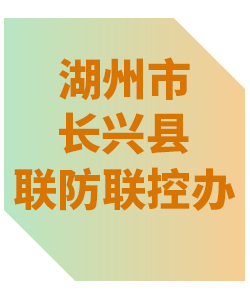 湖州市
长兴县
联防联控办